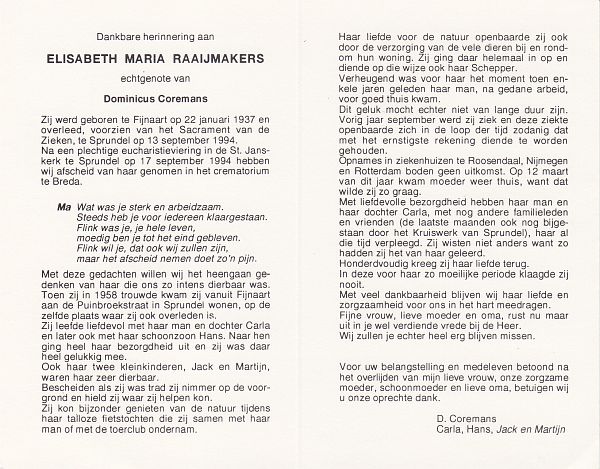 Dankbare herinnering aan

ELISABETH MARIA RAAIJMAKERS

echtgenote van

Dominicus Coremans

Zij werd geboren te Fijnaart op 22 januari 1937 en overleed, voorzien van het Sacrament van de Zieken, te Sprundel op 13 september 1994.
Na een plechtige eucharistieviering in de St. Janskerk te Sprundel op 17 september 1994 hebben wij afscheid van haar genomen in het crematorium te Breda.

Ma Wat was je sterk en arbeidzaam.
Steeds heb je voor iedereen klaargestaan.
Flink was je, je hele leven,
moedig ben je tot het eind gebleven.
Flink wil je, dat ook wij zullen zijn,
maar het afscheid nemen doet zo'n pijn.

Met deze gedachten willen wij het heengaan gedenken van haar die ons zo intens dierbaar was.
Toen zij in 1958 trouwde kwam zij vanuit Fijnaart aan de Puinbroekstraat in Sprundel wonen, op de zelfde plaats waar zij ook overleden is.
Zij leefde liefdevol met haar man en dochter Carla en later ook met haar schoonzoon Hans. Naar hen ging heel haar bezorgdheid uit en zij was daar heel gelukkig mee.
Ook haar twee kleinkinderen, Jack en Martijn, waren haar zeer dierbaar.
Bescheiden als zij was trad zij nimmer op de voorgrond en hield zij waar zij helpen kon.
Zij kon bijzonder genieten van de natuur tijdens haar talloze fietstochten die zij samen met haar man of met de toerclub ondernam.

Haar liefde voor de natuur openbaarde zij ook door de verzorging van de vele dieren bij en rondom hun woning. Zij ging daar helemaal in op en diende op die wijze ook haar Schepper.
Verheugend was voor haar het moment toen enkele jaren geleden haar man, na gedane arbeid, voor goed thuis kwam.
Dit geluk mocht echter niet van lange duur zijn.
Vorig jaar september werd zij ziek en deze ziekte openbaarde zich in de loop der tijd zodanig dat met het ernstigste rekening diende te worden gehouden.
Opnames in ziekenhuizen te Roosendaal, Nijmegen en Rotterdam boden geen uitkomst. Op 12 maart van dit jaar kwam moeder weer thuis, want dat wilde zij zo graag.
Met liefdevolle bezorgdheid hebben haar man en haar dochter Carla, met nog andere familieleden en vrienden (de laatste maanden ook nog bijgestaan door het Kruiswerk van Sprundel), haar al die tijd verpleegd. Zij wisten niet anders want zo hadden zij het van haar geleerd.
Honderdvoudig kreeg zij haar liefde terug.
In deze voor haar zo moeilijke periode klaagde zij nooit.
Met veel dankbaarheid blijven wij haar liefde en zorgzaamheid voor ons in het hart meedragen.
Fijne vrouw, lieve moeder en oma, rust nu maar uit in je wel verdiende vrede bij de Heer.
Wij zullen je echter heel erg blijven missen.

Voor uw belangstelling en medeleven betoond na het overlijden van mijn lieve vrouw, onze zorgzame moeder, schoonmoeder en lieve oma, betuigen wij u onze oprechte dank.

D. Coremans
Carla, Hans, Jack en Martijn